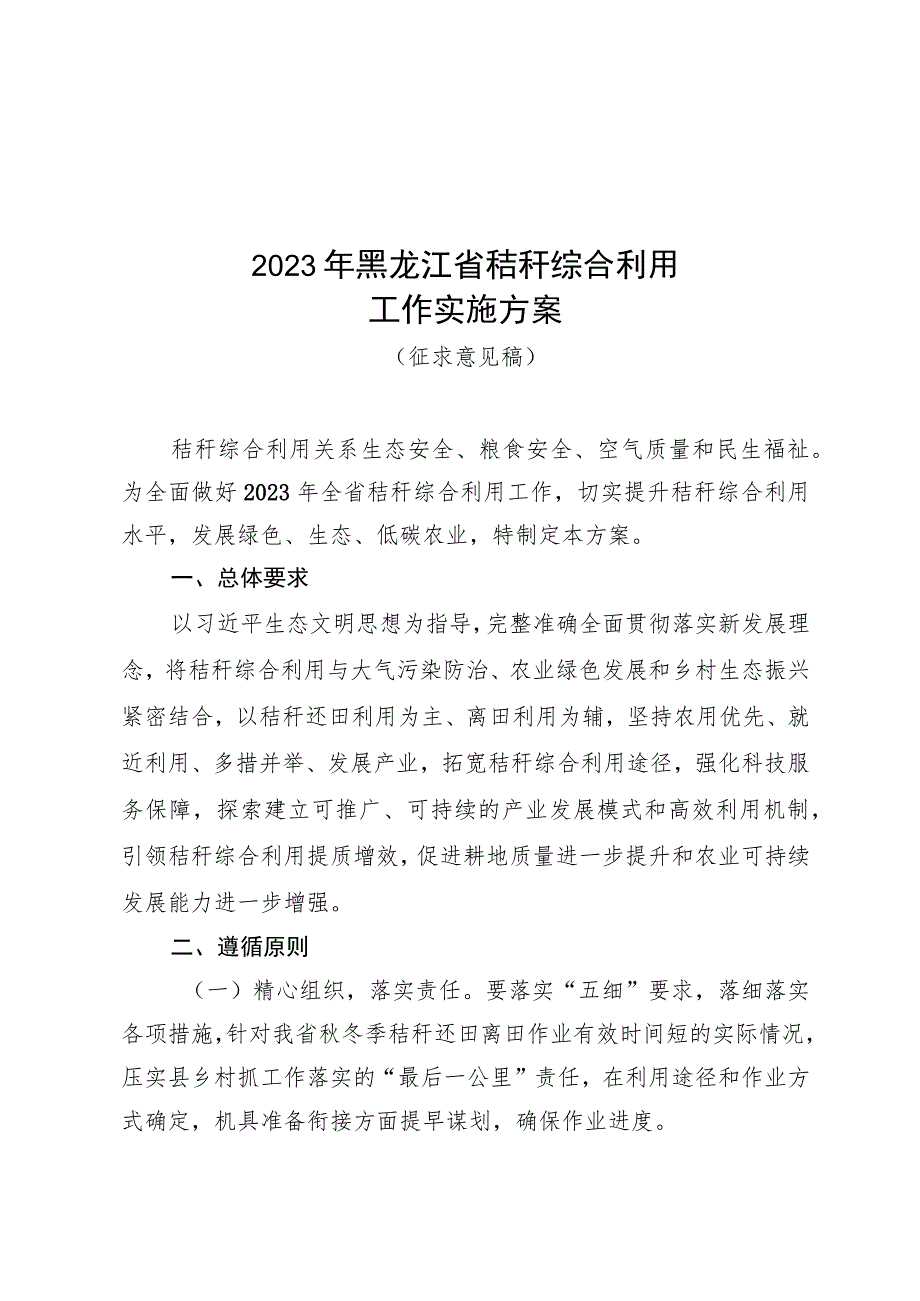 2023年黑龙江省秸秆综合利用
工作实施方案
（征求意见稿）

秸秆综合利用关系生态安全、粮食安全、空气质量和民生福祉。为全面做好2023年全省秸秆综合利用工作，切实提升秸秆综合利用水平，发展绿色、生态、低碳农业，特制定本方案。

一、总体要求

以习近平生态文明思想为指导，完整准确全面贯彻落实新发展理念，将秸秆综合利用与大气污染防治、农业绿色发展和乡村生态振兴紧密结合，以秸秆还田利用为主、离田利用为辅，坚持农用优先、就近利用、多措并举、发展产业，拓宽秸秆综合利用途径，强化科技服务保障，探索建立可推广、可持续的产业发展模式和高效利用机制，引领秸秆综合利用提质增效，促进耕地质量进一步提升和农业可持续发展能力进一步增强。

二、遵循原则

（一）精心组织，落实责任。要落实“五细”要求，落细落实各项措施，针对我省秋冬季秸秆还田离田作业有效时间短的实际情况，压实县乡村抓工作落实的“最后一公里”责任，在利用途径和作业方式确定，机具准备衔接方面提早谋划，确保作业进度。